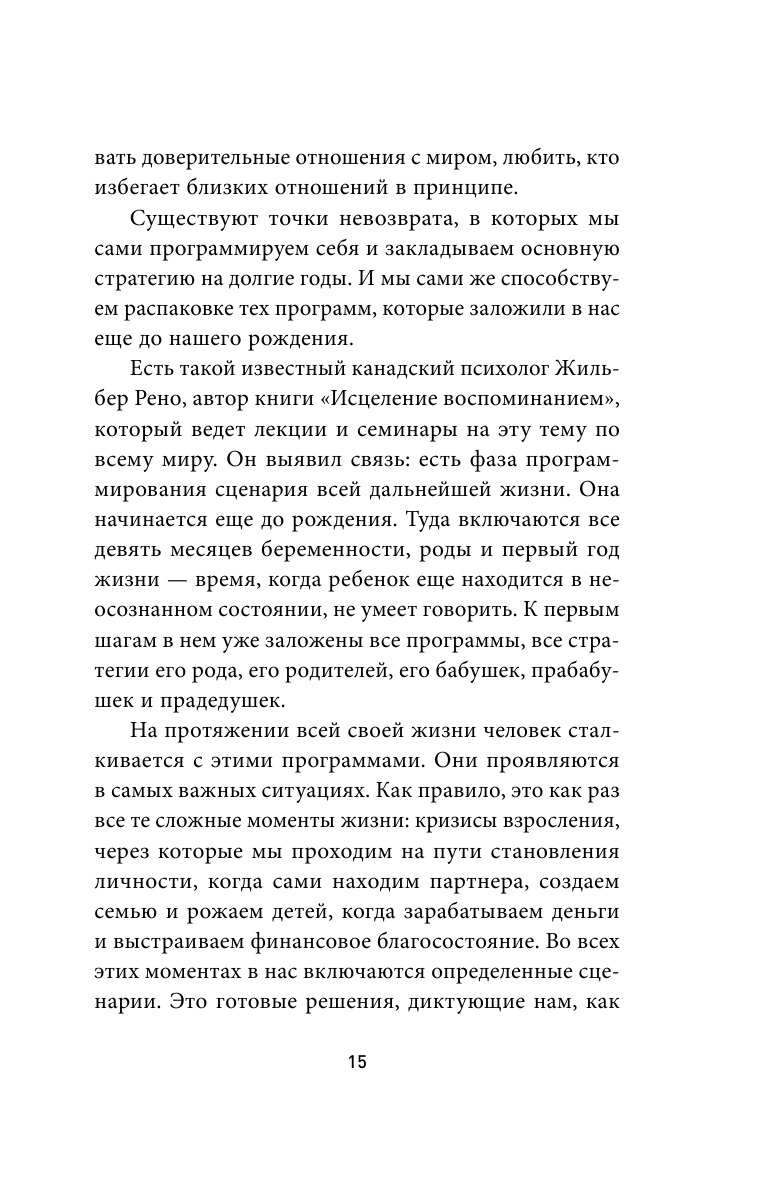 вать доверительные отношения с миром, любить, кто избегает близких отношений в принципе.

Существуют точки невозврата, в которых мы сами программируем себя и закладываем основную стратегию на долгие годы. И мы сами же способствуем распаковке тех программ, которые заложили в нас еще до нашего рождения.

Есть такой известный канадский психолог Жильбер Рено, автор книги «Исцеление воспоминанием», который ведет лекции и семинары на эту тему по всему миру. Он выявил связь: есть фаза программирования сценария всей дальнейшей жизни. Она начинается еще до рождения. Туда включаются все девять месяцев беременности, роды и первый год жизни — время, когда ребенок еще находится в неосознанном состоянии, не умеет говорить. К первым шагам в нем уже заложены все программы, все стратегии его рода, его родителей, его бабушек, прабабушек и прадедушек.

На протяжении всей своей жизни человек сталкивается с этими программами. Они проявляются в самых важных ситуациях. Как правило, это как раз все те сложные моменты жизни: кризисы взросления, через которые мы проходим на пути становления личности, когда сами находим партнера, создаем семью и рожаем детей, когда зарабатываем деньги и выстраиваем финансовое благосостояние. Во всех этих моментах в нас включаются определенные сценарии. Это готовые решения, диктующие нам, как

15